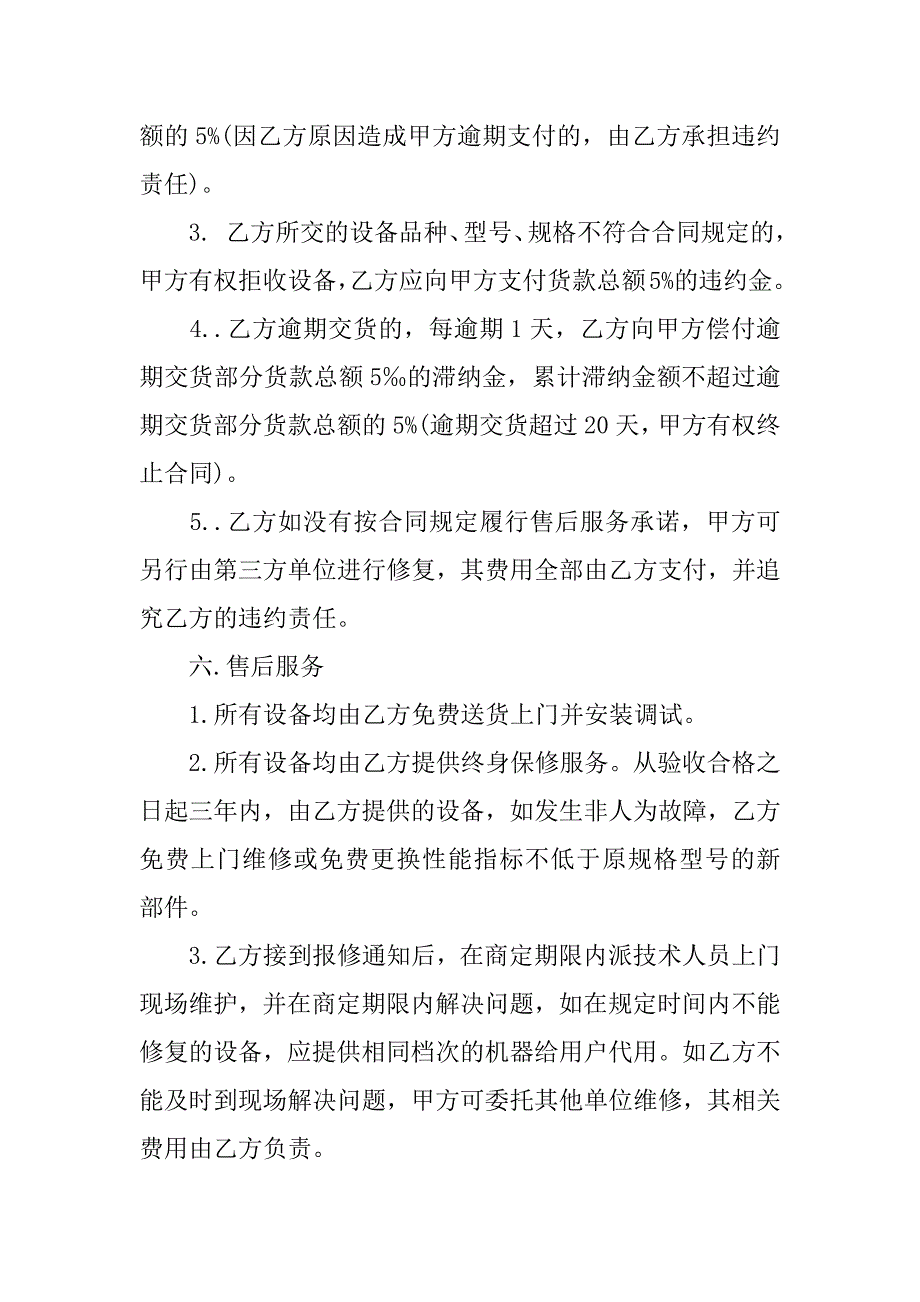 额的 5%(因乙方原因造成甲方逾期支付的，由乙方承担违约责任)。

3. 乙方所交的设备品种、型号、规格不符合合同规定的，甲方有权拒收设备，乙方应向甲方支付货款总额5%的违约金。

4..乙方逾期交货的，每逾期 1 天，乙方向甲方偿付逾期交货部分货款总额 5‰的滞纳金，累计滞纳金额不超过逾期交货部分货款总额的 5%(逾期交货超过 20 天，甲方有权终止合同)。

5..乙方如没有按合同规定履行售后服务承诺，甲方可另行由第三方单位进行修复，其费用全部由乙方支付，并追究乙方的违约责任。

六.售后服务

1.所有设备均由乙方免费送货上门并安装调试。

2.所有设备均由乙方提供终身保修服务。从验收合格之日起三年内，由乙方提供的设备，如发生非人为故障，乙方免费上门维修或免费更换性能指标不低于原规格型号的新部件。

3.乙方接到报修通知后，在商定期限内派技术人员上门现场维护，并在商定期限内解决问题，如在规定时间内不能修复的设备，应提供相同档次的机器给用户代用。如乙方不能及时到现场解决问题，甲方可委托其他单位维修，其相关费用由乙方负责。